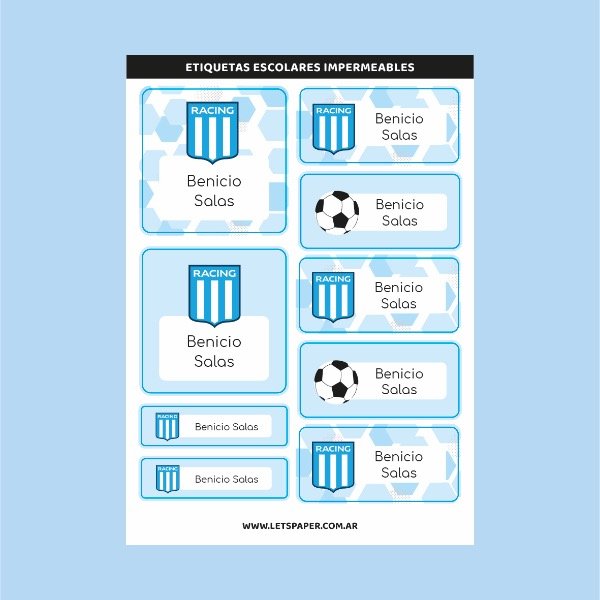 ETIQUETAS ESCOLARES IMPERMEABLES

RACING
Benicio
Salas

RACING
Benicio
Salas

RACING
Benicio Salas

RACING
Benicio Salas

RACING
Benicio
Salas

Benicio
Salas

RACING
Benicio
Salas

Benicio
Salas

RACING
Benicio
Salas

WWW.LETSPAPER.COM.AR